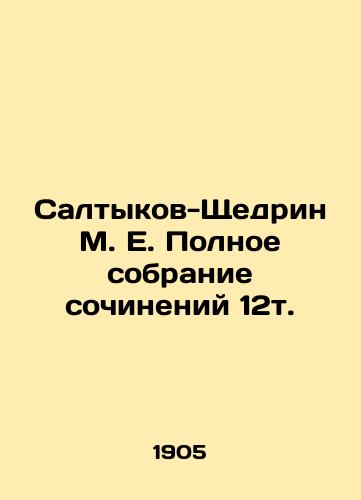 Салтыков-Щедрин М. Е. Полное собрание сочинений 12т.

1905